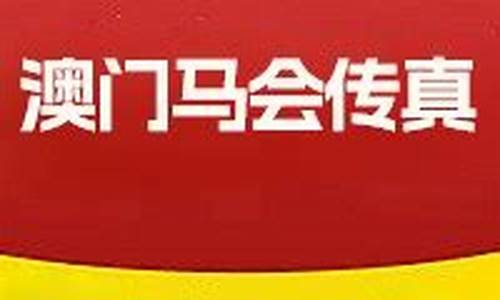 澳门马会传真